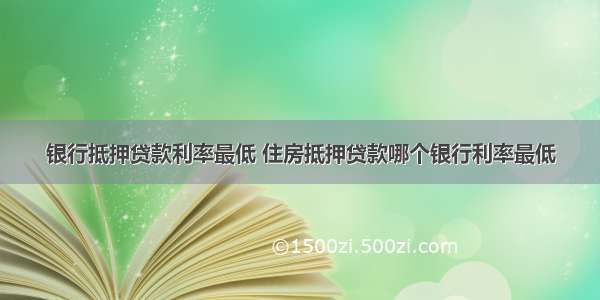 银行抵押贷款利率最低 住房抵押贷款哪个银行利率最低

©1500zi.500zi.com